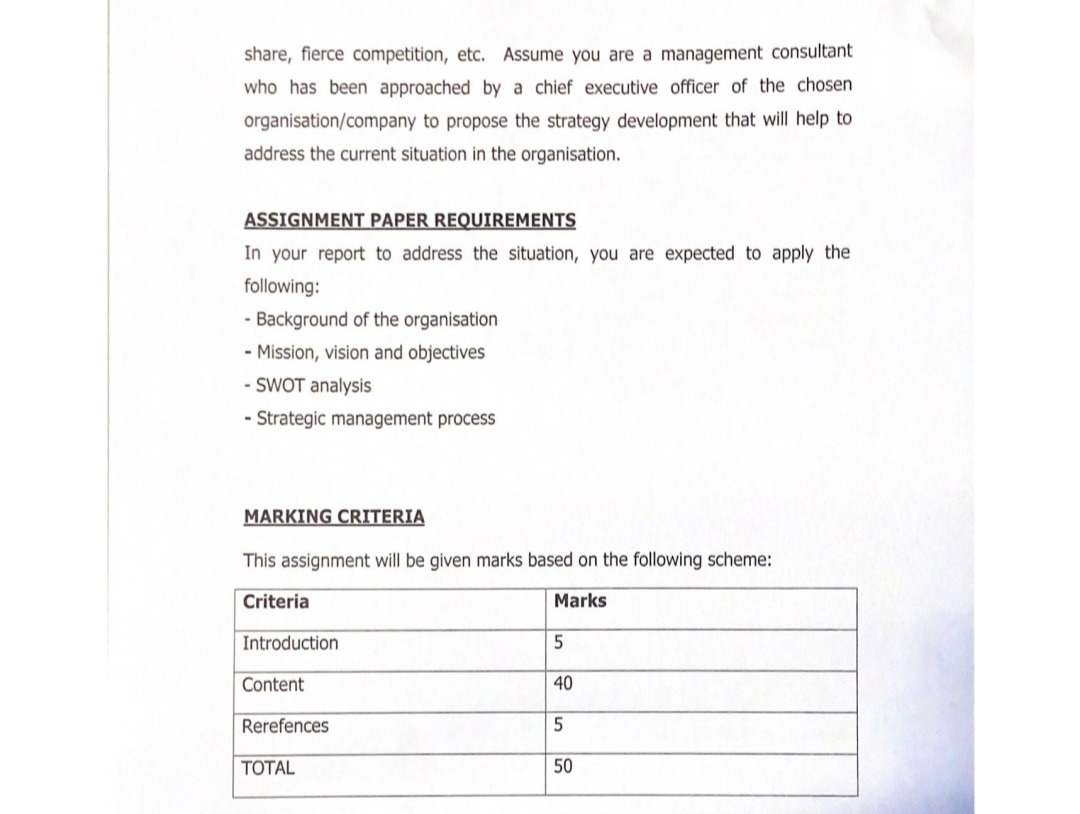 share, fierce competition, etc. Assume you are a management consultant who has been approached by a chief executive officer of the chosen organisation/company to propose the strategy development that will help to address the current situation in the organisation.

ASSIGNMENT PAPER REQUIREMENTS
In your report to address the situation, you are expected to apply the following:
- Background of the organisation
- Mission, vision and objectives
- SWOT analysis
- Strategic management process

MARKING CRITERIA

This assignment will be given marks based on the following scheme:

| Criteria | Marks |
|---|---|
| Introduction | 5 |
| Content | 40 |
| Rerefences | 5 |
| TOTAL | 50 |